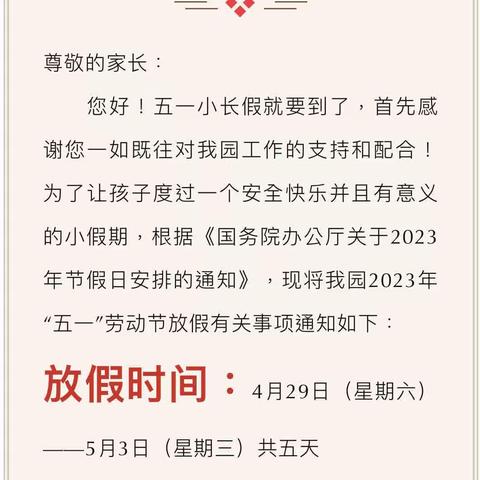 尊敬的家长：

您好！五一小长假就要到了，首先感谢您一如既往对我园工作的支持和配合！为了让孩子度过一个安全快乐并且有意义的小假期，根据《国务院办公厅关于2023年节假日安排的通知》，现将我园2023年“五一”劳动节放假有关事项通知如下：

放假时间：4月29日（星期六）——5月3日（星期三）共五天